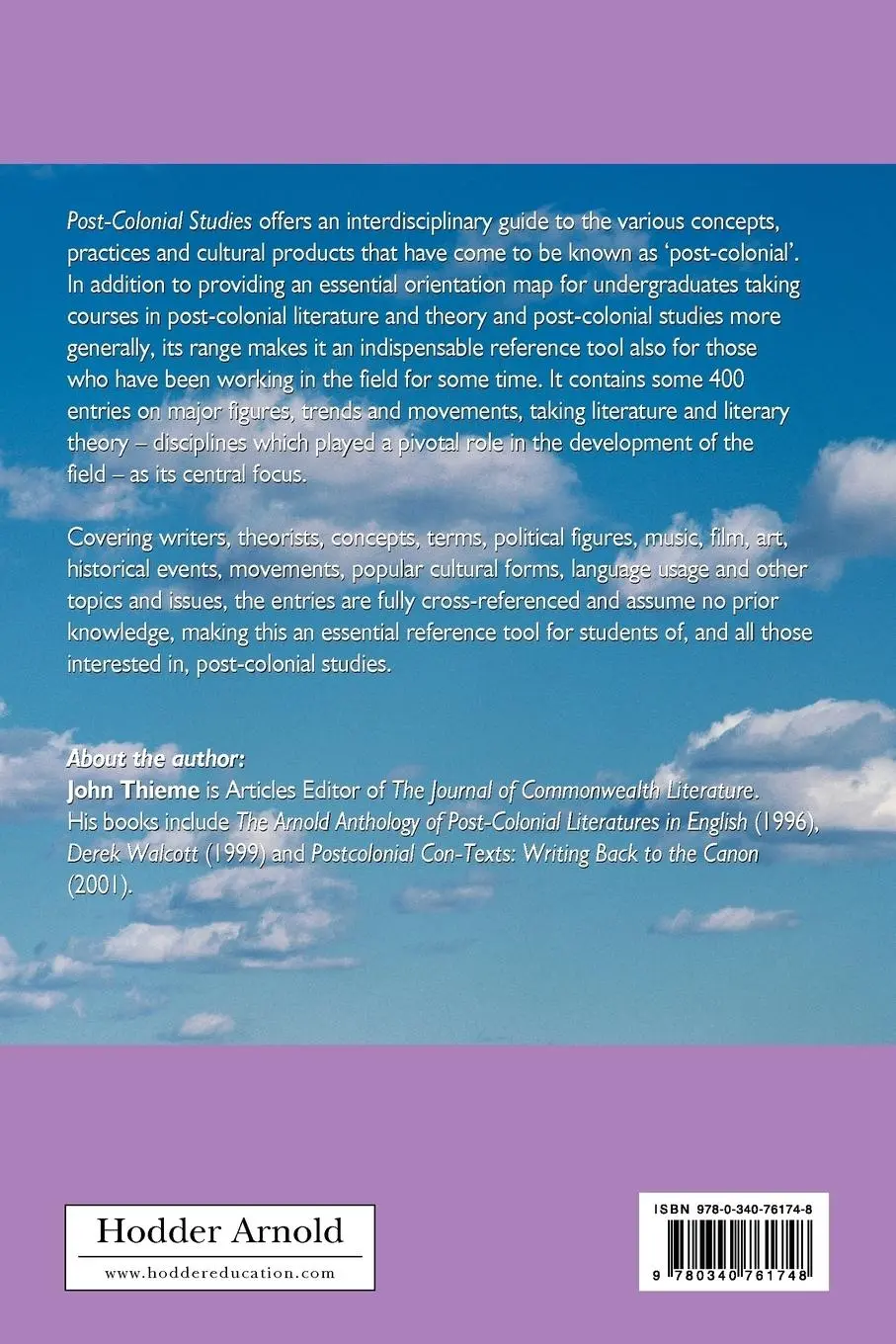 Post-Colonial Studies offers an interdisciplinary guide to the various concepts, practices and cultural products that have come to be known as 'post-colonial'. In addition to providing an essential orientation map for undergraduates taking courses in post-colonial literature and theory and post-colonial studies more generally, its range makes it an indispensable reference tool also for those who have been working in the field for some time. It contains some 400 entries on major figures, trends and movements, taking literature and literary theory – disciplines which played a pivotal role in the development of the field – as its central focus.

Covering writers, theorists, concepts, terms, political figures, music, film, art, historical events, movements, popular cultural forms, language usage and other topics and issues, the entries are fully cross-referenced and assume no prior knowledge, making this an essential reference tool for students of, and all those interested in, post-colonial studies.

About the author:
John Thieme is Articles Editor of The Journal of Commonwealth Literature. His books include The Arnold Anthology of Post-Colonial Literatures in English (1996), Derek Walcott (1999) and Postcolonial Con-Texts: Writing Back to the Canon (2001).

Hodder Arnold
www.hoddereducation.com

ISBN 978-0-340-76174-8
9 780340 761748